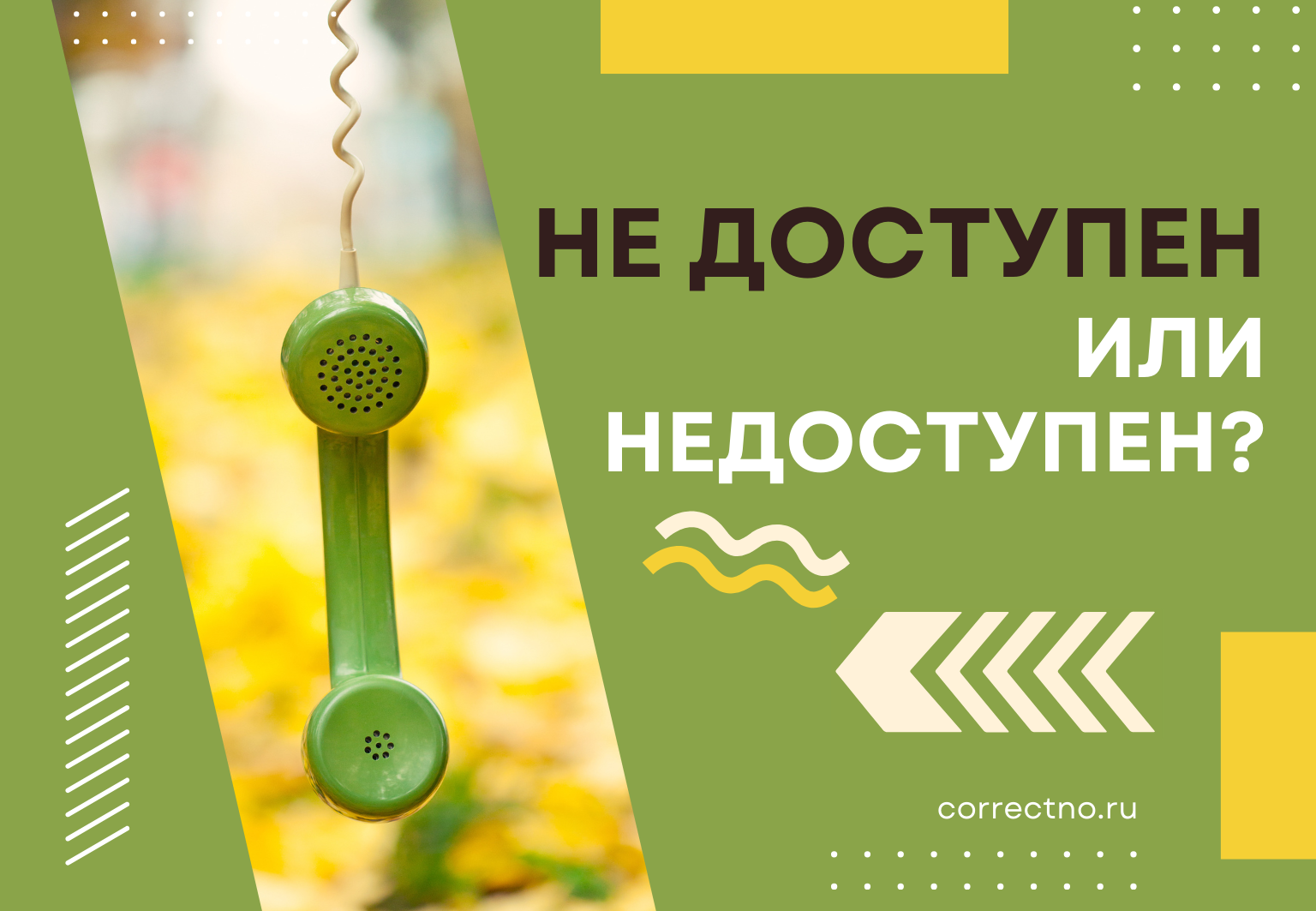 НЕ ДОСТУПЕН
ИЛИ
НЕДОСТУПЕН?

correctno.ru